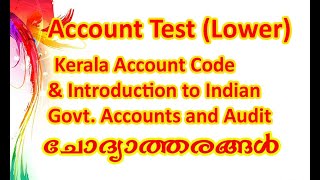 Account Test (Lower)

Kerala Account Code & Introduction to Indian Govt. Accounts and Audit

ചോദ്യോത്തരങ്ങൾ